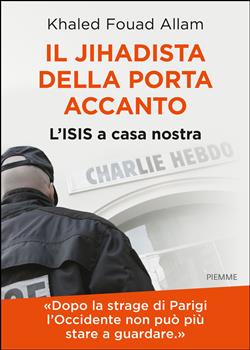 Khaled Fouad Allam

IL JIHADISTA DELLA PORTA ACCANTO

L'ISIS a casa nostra

CHARLIE HEBDO

PIEMME

«Dopo la strage di Parigi l'Occidente non può più stare a guardare.»